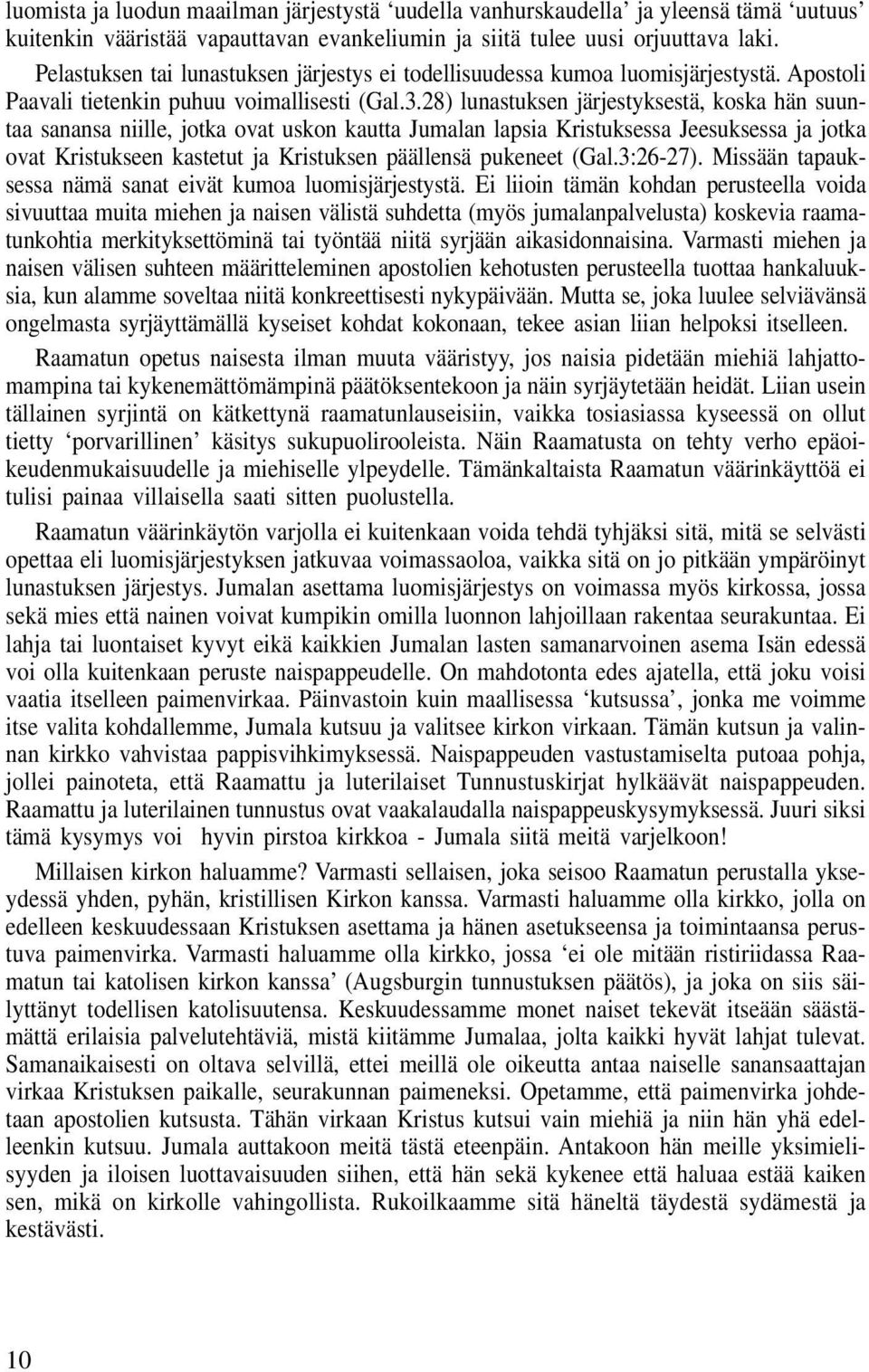 luomista ja luodun maailman järjestystä ‘uudella vanhurskaudella’ ja yleensä tämä ‘uutuus’ kuitenkin vääristää vapauttavan evankeliumin ja siitä tulee uusi orjuuttava laki.

Pelastuksen tai lunastuksen järjestys ei todellisuudessa kumoa luomisjärjestystä. Apostoli Paavali tietenkin puhuu voimallisesti (Gal.3.28) lunastuksen järjestyksestä, koska hän suuntaa sanansa niille, jotka ovat uskon kautta Jumalan lapsia Kristuksessa Jeesuksessa ja jotka ovat Kristukseen kastetut ja Kristuksen päällensä pukeneet (Gal.3:26-27). Missään tapauksessa nämä sanat eivät kumoa luomisjärjestystä. Ei liioin tämän kohdan perusteella voida sivuuttaa muita miehen ja naisen välistä suhdetta (myös jumalanpalvelusta) koskevia raamatunkohtia merkityksettöminä tai työntää niitä syrjään aikasidonnaisina. Varmasti miehen ja naisen välisen suhteen määritteleminen apostolien kehotusten perusteella tuottaa hankaluuksia, kun alamme soveltaa niitä konkreettisesti nykypäivään. Mutta se, joka luulee selviävänsä ongelmasta syrjäyttämällä kyseiset kohdat kokonaan, tekee asian liian helpoksi itselleen.

Raamatun opetus naisesta ilman muuta vääristyy, jos naisia pidetään miehiä lahjattomampina tai kykenemättömämpinä päätöksentekoon ja näin syrjäytetään heidät. Liian usein tällainen syrjintä on kätkettynä raamatunlauseisiin, vaikka tosiasiassa kyseessä on ollut tietty ‘porvarillinen’ käsitys sukupuolirooleista. Näin Raamatusta on tehty verho epäoikeudenmukaisuudelle ja miehiselle ylpeydelle. Tämänkaltaista Raamatun väärinkäyttöä ei tulisi painaa villaisella saati sitten puolustella.

Raamatun väärinkäytön varjolla ei kuitenkaan voida tehdä tyhjäksi sitä, mitä se selvästi opettaa eli luomisjärjestyksen jatkuvaa voimassaoloa, vaikka sitä on jo pitkään ympäröinyt lunastuksen järjestys. Jumalan asettama luomisjärjestys on voimassa myös kirkossa, jossa sekä mies että nainen voivat kumpikin omilla luonnon lahjoillaan rakentaa seurakuntaa. Ei lahja tai luontaiset kyvyt eikä kaikkien Jumalan lasten samanarvoinen asema Isän edessä voi olla kuitenkaan peruste naispappeudelle. On mahdotonta edes ajatella, että joku voisi vaatia itselleen paimenvirkaa. Päinvastoin kuin maallisessa ‘kutsussa’, jonka me voimme itse valita kohdallemme, Jumala kutsuu ja valitsee kirkon virkaan. Tämän kutsun ja valinnan kirkko vahvistaa pappisvihkimyksessä. Naispappeuden vastustamiselta putoaa pohja, jollei painoteta, että Raamattu ja luterilaiset Tunnustuskirjat hylkäävät naispappeuden. Raamattu ja luterilainen tunnustus ovat vaakalaudalla naispappeuskysymyksessä. Juuri siksi tämä kysymys voi hyvin pirstoa kirkkoa - Jumala siitä meitä varjelkoon!

Millaisen kirkon haluamme? Varmasti sellaisen, joka seisoo Raamatun perustalla ykseydessä yhden, pyhän, kristillisen Kirkon kanssa. Varmasti haluamme olla kirkko, jolla on edelleen keskuudessaan Kristuksen asettama ja hänen asetukseensa ja toimintaansa perustuva paimenvirka. Varmasti haluamme olla kirkko, jossa ‘ei ole mitään ristiriidassa Raamatun tai katolisen kirkon kanssa’ (Augsburgin tunnustuksen päätös), ja joka on siis säilyttänyt todellisen katolisuutensa. Keskuudessamme monet naiset tekevät itseään säästämättä erilaisia palvelutehtäviä, mistä kiitämme Jumalaa, jolta kaikki hyvät lahjat tulevat. Samanaikaisesti on oltava selvillä, ettei meillä ole oikeutta antaa naiselle sanansaattajan virkaa Kristuksen paikalle, seurakunnan paimeneksi. Opetamme, että paimenvirka johdetaan apostolien kutsusta. Tähän virkaan Kristus kutsui vain miehiä ja niin hän yhä edelleenkin kutsuu. Jumala auttakoon meitä tästä eteenpäin. Antakoon hän meille yksimielisyyden ja iloisen luottavaisuuden siihen, että hän sekä kykenee että haluaa estää kaiken sen, mikä on kirkolle vahingollista. Rukoilkaamme sitä häneltä täydestä sydämestä ja kestävästi.

10